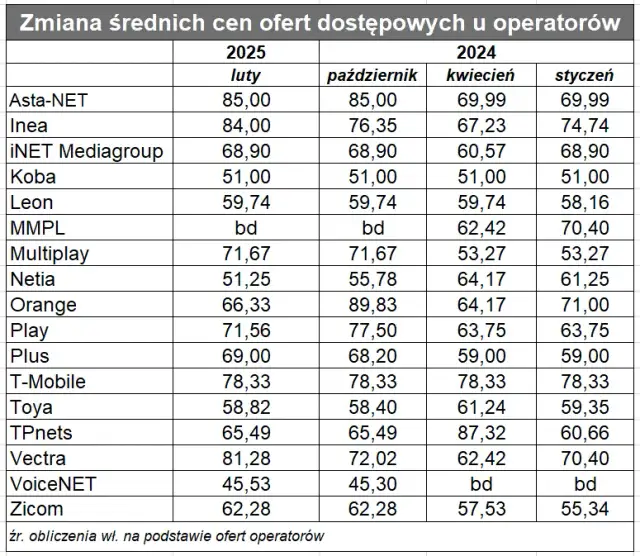 Zmiana średnich cen ofert dostępowych u operatorów

| | 2025 | 2024 | | |
|---|---|---|---|---|
| | luty | październik | kwiecień | styczeń |
| Asta-NET | 85,00 | 85,00 | 69,99 | 69,99 |
| Inea | 84,00 | 76,35 | 67,23 | 74,74 |
| iNET Mediagroup | 68,90 | 68,90 | 60,57 | 68,90 |
| Koba | 51,00 | 51,00 | 51,00 | 51,00 |
| Leon | 59,74 | 59,74 | 59,74 | 58,16 |
| MMPL | bd | bd | 62,42 | 70,40 |
| Multiplay | 71,67 | 71,67 | 53,27 | 53,27 |
| Netia | 51,25 | 55,78 | 64,17 | 61,25 |
| Orange | 66,33 | 89,83 | 64,17 | 71,00 |
| Play | 71,56 | 77,50 | 63,75 | 63,75 |
| Plus | 69,00 | 68,20 | 59,00 | 59,00 |
| T-Mobile | 78,33 | 78,33 | 78,33 | 78,33 |
| Toya | 58,82 | 58,40 | 61,24 | 59,35 |
| TPnets | 65,49 | 65,49 | 87,32 | 60,66 |
| Vectra | 81,28 | 72,02 | 62,42 | 70,40 |
| VoiceNET | 45,53 | 45,30 | bd | bd |
| Zicom | 62,28 | 62,28 | 57,53 | 55,34 |

źr. obliczenia wł. na podstawie ofert operatorów